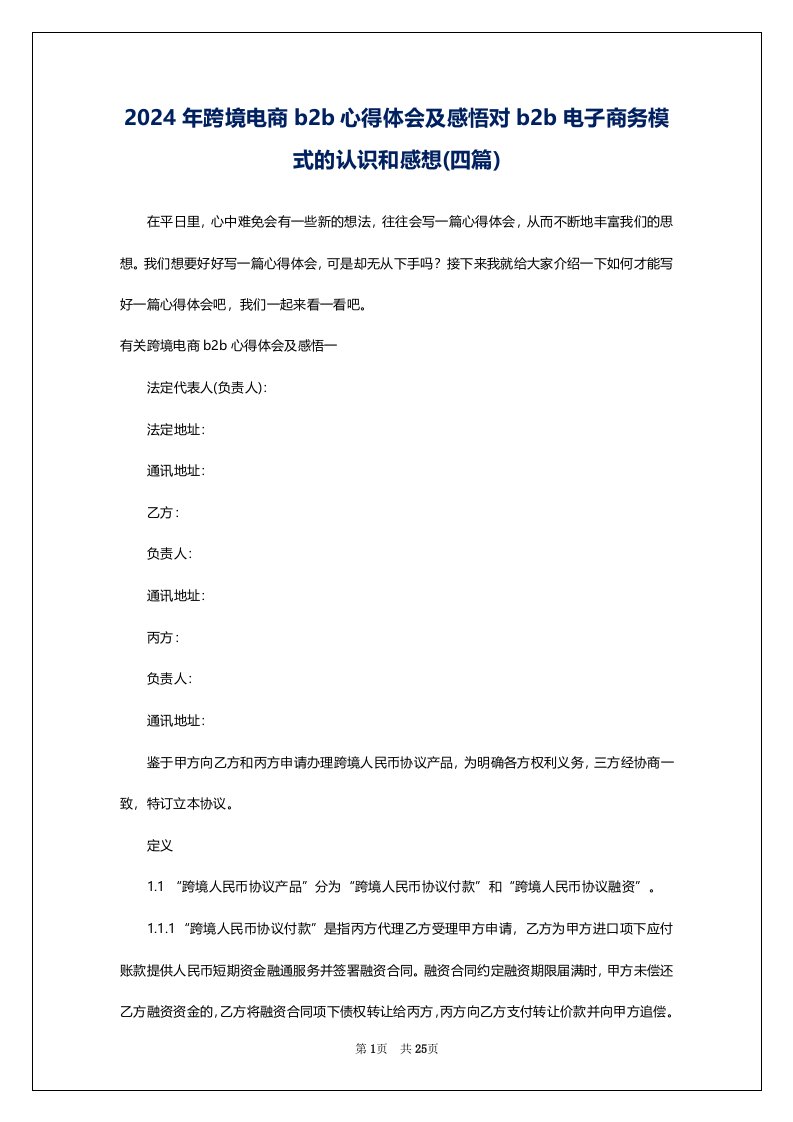 2024 年跨境电商 b2b 心得体会及感悟对 b2b 电子商务模式的认识和感想(四篇)

在平日里，心中难免会有一些新的想法，往往会写一篇心得体会，从而不断地丰富我们的思想。我们想要好好写一篇心得体会，可是却无从下手吗？接下来我就给大家介绍一下如何才能写好一篇心得体会吧，我们一起来看一看吧。

有关跨境电商 b2b 心得体会及感悟一

法定代表人(负责人)：

法定地址：

通讯地址：

乙方：

负责人：

通讯地址：

丙方：

负责人：

通讯地址：

鉴于甲方向乙方和丙方申请办理跨境人民币协议产品，为明确各方权利义务，三方经协商一致，特订立本协议。

定义

1.1 “跨境人民币协议产品”分为“跨境人民币协议付款”和“跨境人民币协议融资”。

1.1.1 “跨境人民币协议付款”是指丙方代理乙方受理甲方申请，乙方为甲方进口项下应付账款提供人民币短期资金融通服务并签署融资合同。融资合同约定融资期限届满时，甲方未偿还乙方融资资金的，乙方将融资合同项下债权转让给丙方，丙方向乙方支付转让价款并向甲方追偿。

第 1页 共 25页